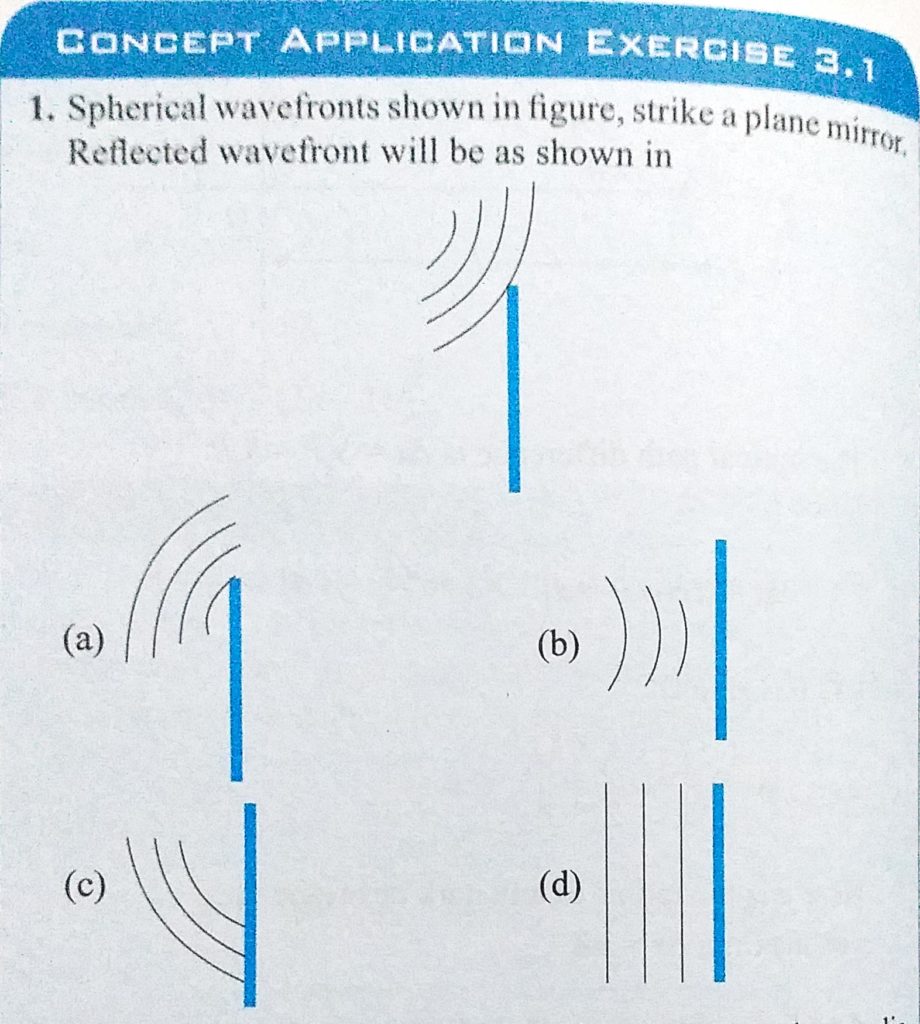 CONCEPT APPLICATION EXERCISE 3.1

1. Spherical wavefronts shown in figure, strike a plane mirror. Reflected wavefront will be as shown in

(a)

(b)

(c)

(d)